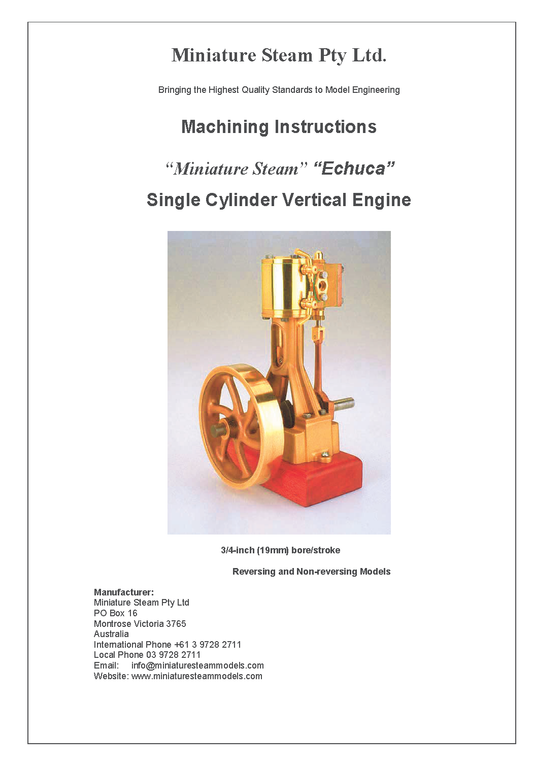 Miniature Steam Pty Ltd.

Bringing the Highest Quality Standards to Model Engineering

Machining Instructions

"Miniature Steam" "Echuca"

Single Cylinder Vertical Engine

3/4-inch (19mm) bore/stroke

Reversing and Non-reversing Models

Manufacturer:
Miniature Steam Pty Ltd
PO Box 16
Montrose Victoria 3765
Australia
International Phone +61 3 9728 2711
Local Phone 03 9728 2711
Email: info@miniaturesteammodels.com
Website: www.miniaturesteammodels.com